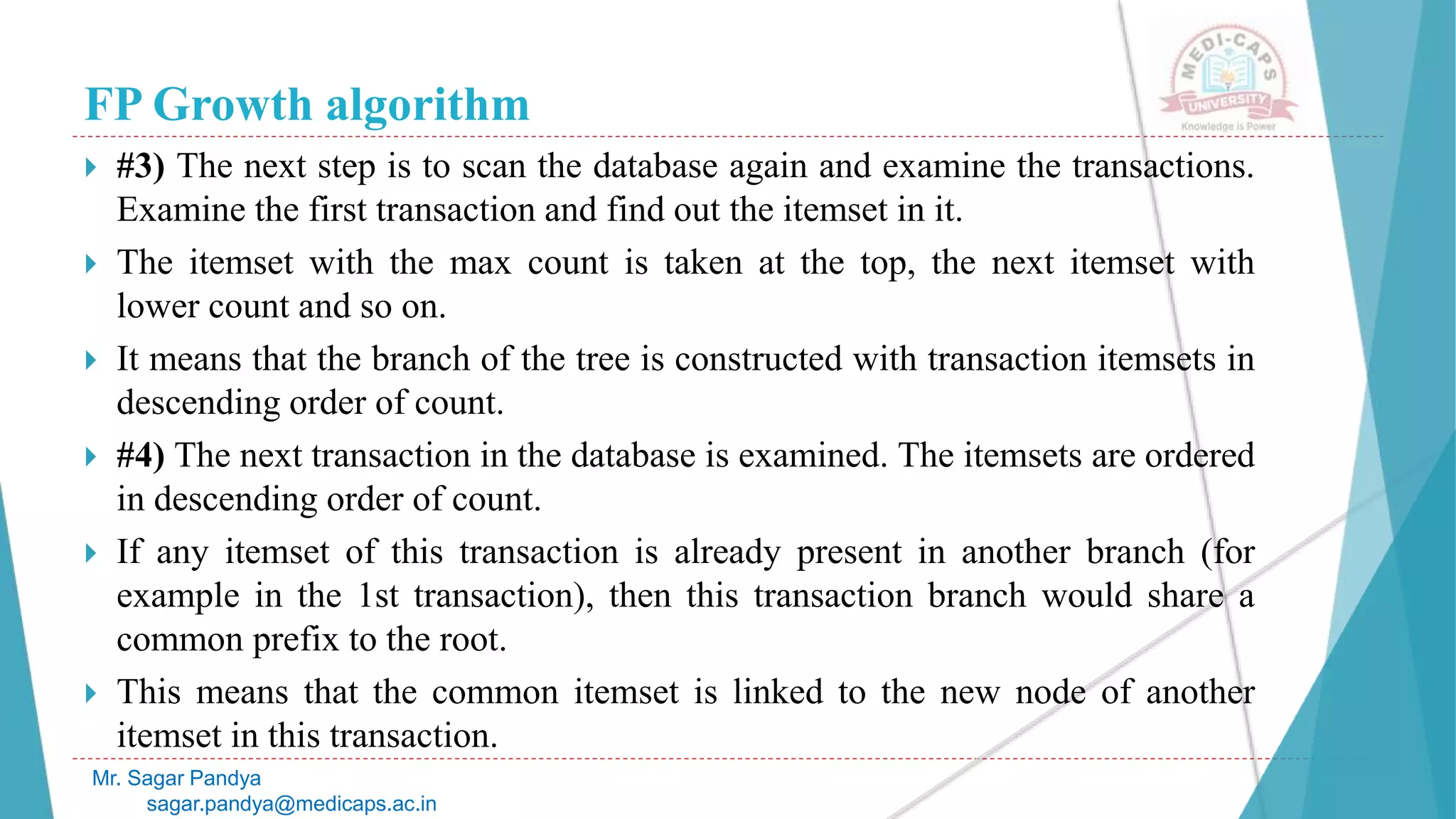 FP Growth algorithm

MEDI-CAPS UNIVERSITY
Knowledge is Power

#3) The next step is to scan the database again and examine the transactions. Examine the first transaction and find out the itemset in it.

The itemset with the max count is taken at the top, the next itemset with lower count and so on.

It means that the branch of the tree is constructed with transaction itemsets in descending order of count.

#4) The next transaction in the database is examined. The itemsets are ordered in descending order of count.

If any itemset of this transaction is already present in another branch (for example in the 1st transaction), then this transaction branch would share a common prefix to the root.

This means that the common itemset is linked to the new node of another itemset in this transaction.

Mr. Sagar Pandya
sagar.pandya@medicaps.ac.in